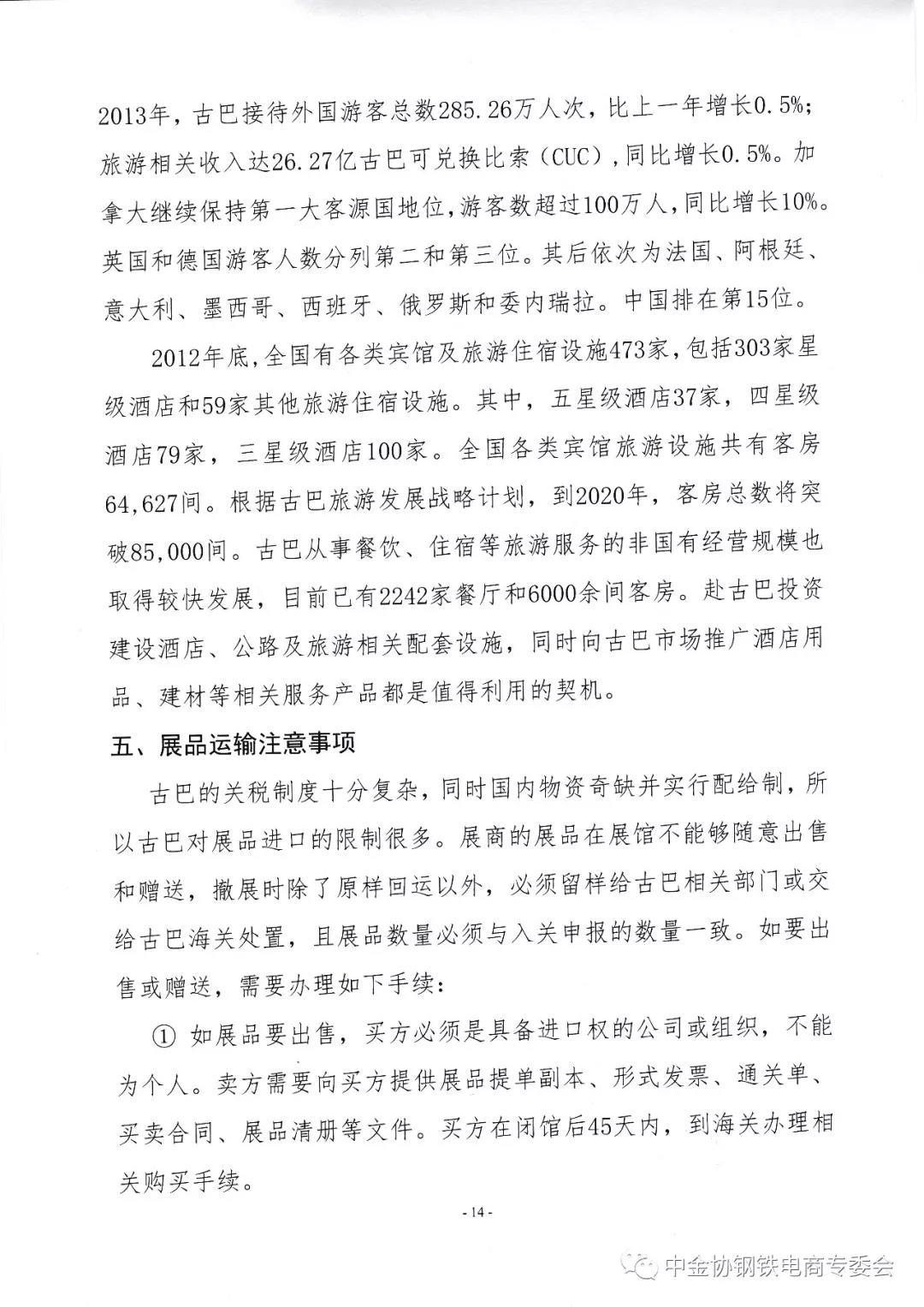 2013年，古巴接待外国游客总数285.26万人次，比上一年增长0.5%；旅游相关收入达26.27亿古巴可兑换比索（CUC），同比增长0.5%。加拿大继续保持第一大客源国地位，游客数超过100万人，同比增长10%。英国和德国游客人数分列第二和第三位。其后依次为法国、阿根廷、意大利、墨西哥、西班牙、俄罗斯和委内瑞拉。中国排在第15位。

2012年底，全国有各类宾馆及旅游住宿设施473家，包括303家星级酒店和59家其他旅游住宿设施。其中，五星级酒店37家，四星级酒店79家，三星级酒店100家。全国各类宾馆旅游设施共有客房64,627间。根据古巴旅游发展战略计划，到2020年，客房总数将突破85,000间。古巴从事餐饮、住宿等旅游服务的非国有经营规模也取得较快发展，目前已有2242家餐厅和6000余间客房。赴古巴投资建设酒店、公路及旅游相关配套设施，同时向古巴市场推广酒店用品、建材等相关服务产品都是值得利用的契机。

五、展品运输注意事项

古巴的关税制度十分复杂，同时国内物资奇缺并实行配给制，所以古巴对展品进口的限制很多。展商的展品在展馆不能够随意出售和赠送，撤展时除了原样回运以外，必须留样给古巴相关部门或交给古巴海关处置，且展品数量必须与入关申报的数量一致。如要出售或赠送，需要办理如下手续：

① 如展品要出售，买方必须是具备进口权的公司或组织，不能为个人。卖方需要向买方提供展品提单副本、形式发票、通关单、买卖合同、展品清册等文件。买方在闭馆后45天内，到海关办理相关购买手续。

- 14 -

中金协钢铁电商专委会